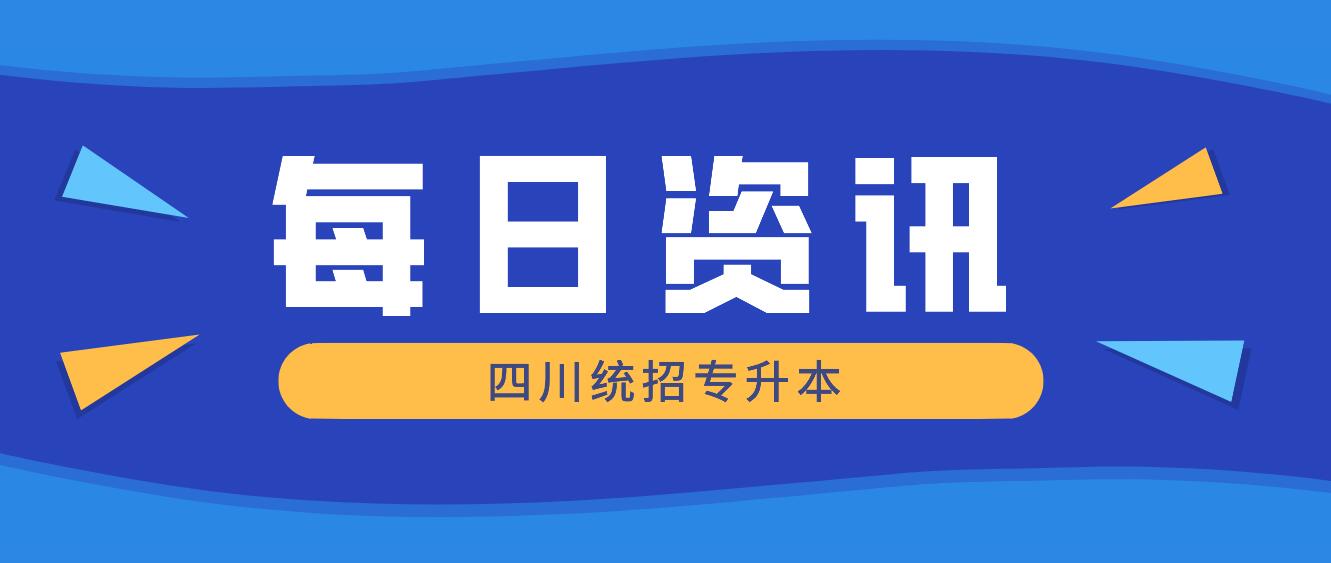 每日资讯

四川统招专升本